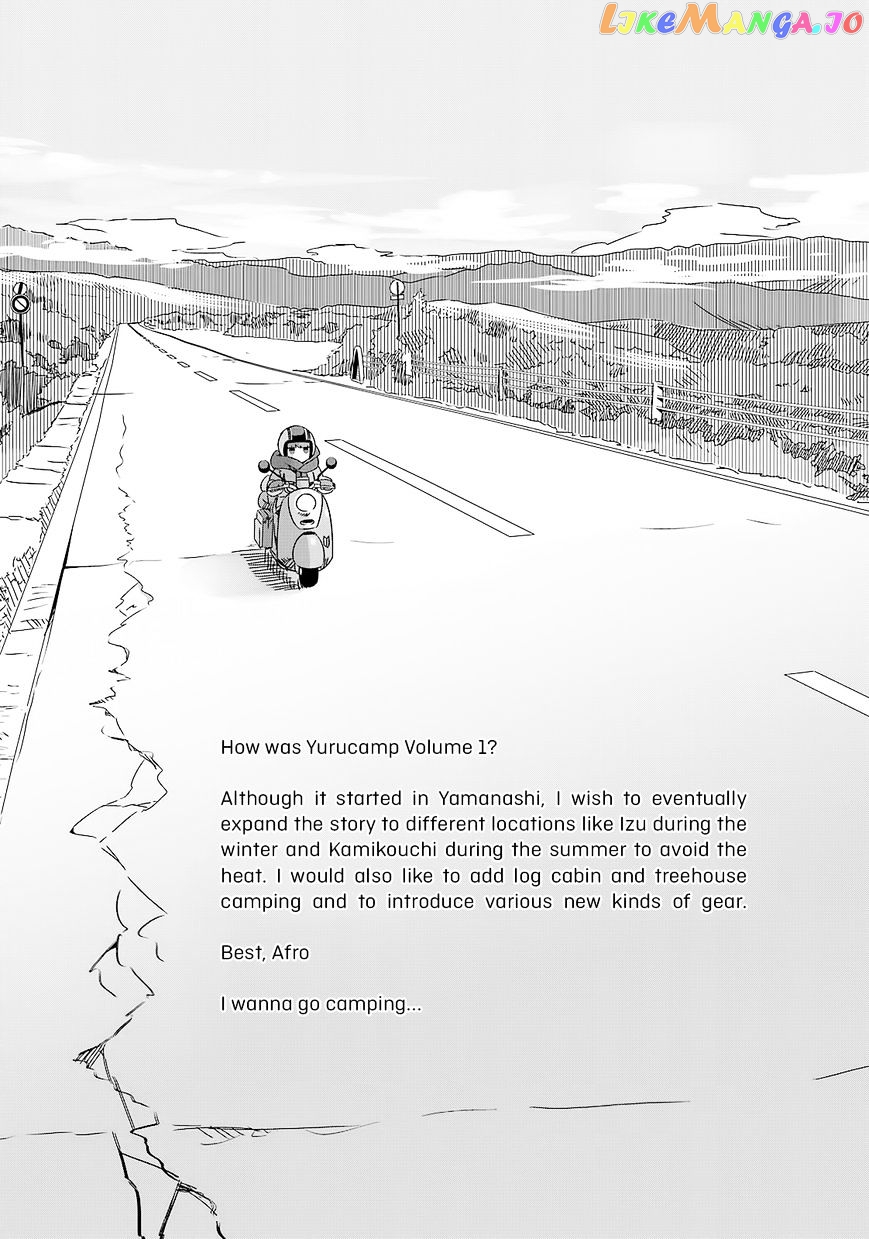 LikeManga.io

How was Yurucamp Volume 1?

Although it started in Yamanashi, I wish to eventually expand the story to different locations like Izu during the winter and Kamikouchi during the summer to avoid the heat. I would also like to add log cabin and treehouse camping and to introduce various new kinds of gear.

Best, Afro

I wanna go camping...